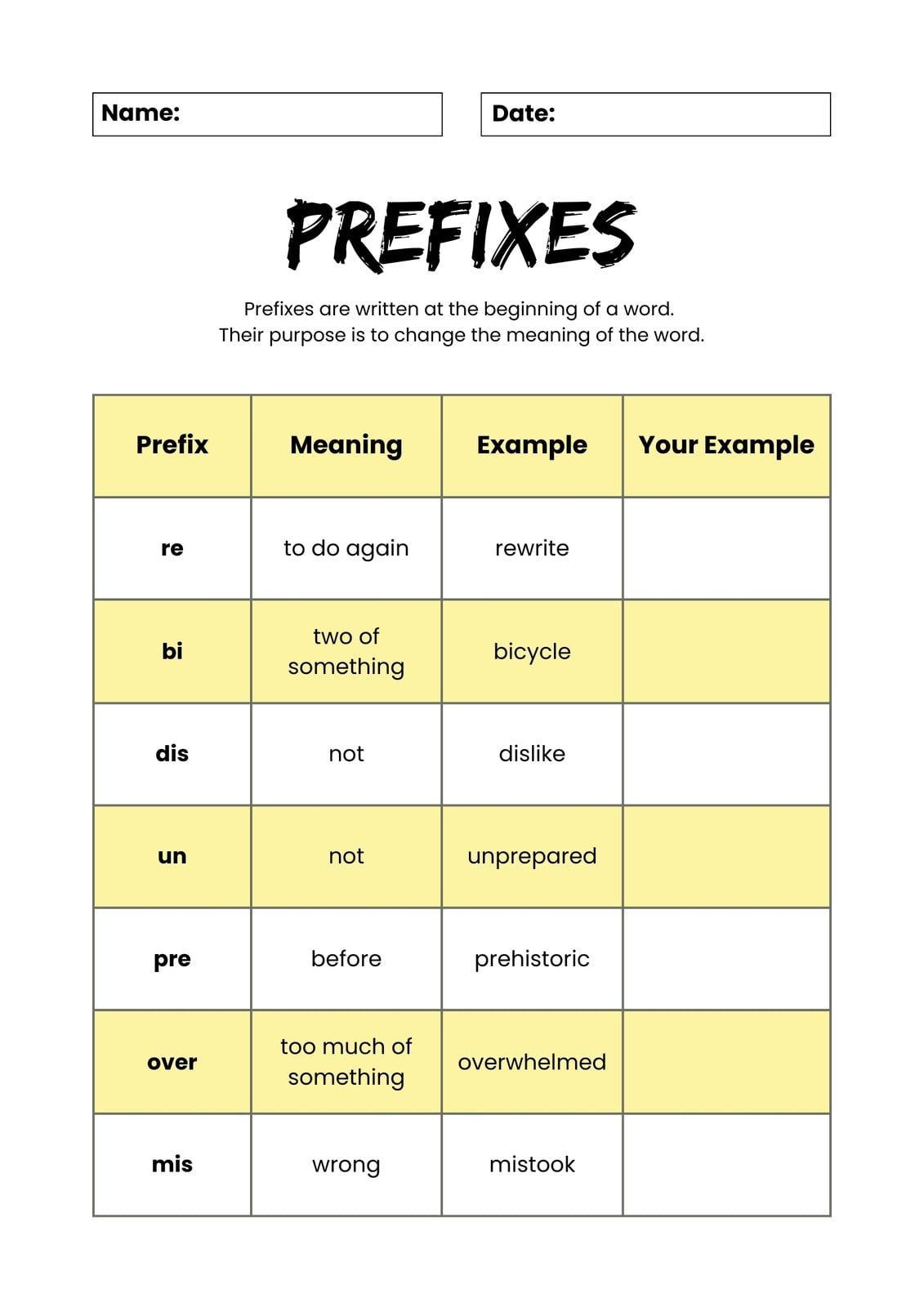 Name:

Date:

PREFIXES

Prefixes are written at the beginning of a word.
Their purpose is to change the meaning of the word.

| Prefix | Meaning | Example | Your Example |
|---|---|---|---|
| re | to do again | rewrite | |
| bi | two of something | bicycle | |
| dis | not | dislike | |
| un | not | unprepared | |
| pre | before | prehistoric | |
| over | too much of something | overwhelmed | |
| mis | wrong | mistook | |